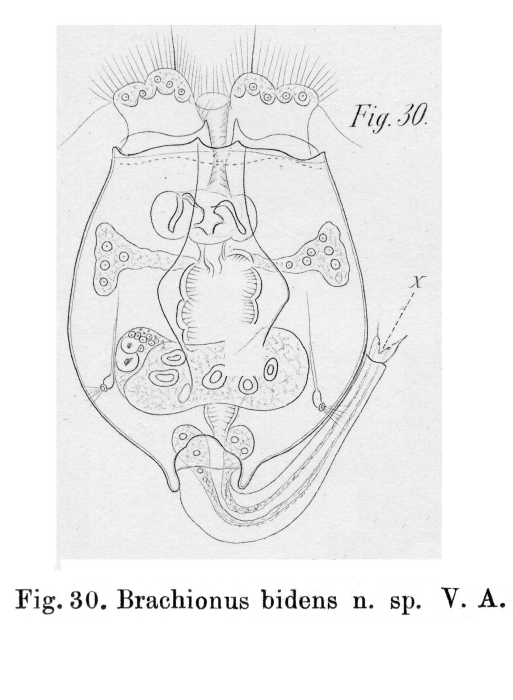 Fig. 30.

x

Fig. 30. Brachionus bidens n. sp. V. A.